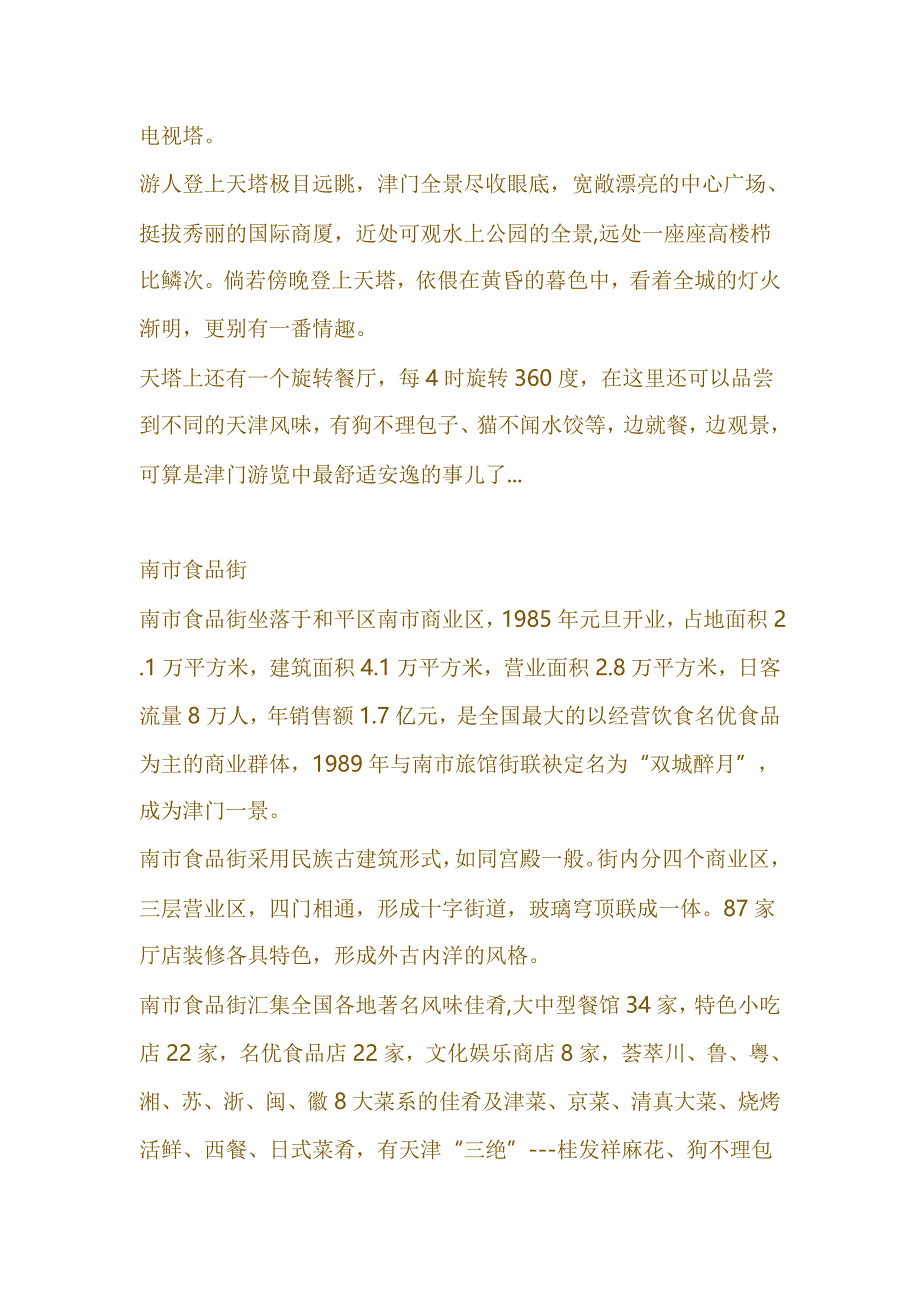 电视塔。

游人登上天塔极目远眺，津门全景尽收眼底，宽敞漂亮的中心广场、挺拔秀丽的国际商厦，近处可观水上公园的全景,远处一座座高楼栉比鳞次。倘若傍晚登上天塔，依偎在黄昏的暮色中，看着全城的灯火渐明，更别有一番情趣。

天塔上还有一个旋转餐厅，每 4 时旋转 360 度，在这里还可以品尝到不同的天津风味，有狗不理包子、猫不闻水饺等，边就餐，边观景，可算是津门游览中最舒适安逸的事儿了...

南市食品街

南市食品街坐落于和平区南市商业区，1985 年元旦开业，占地面积 2.1 万平方米，建筑面积 4.1 万平方米，营业面积 2.8 万平方米，日客流量 8 万人，年销售额 1.7 亿元，是全国最大的以经营饮食名优食品为主的商业群体，1989 年与南市旅馆街联袂定名为“双城醉月”，成为津门一景。

南市食品街采用民族古建筑形式，如同宫殿一般。街内分四个商业区，三层营业区，四门相通，形成十字街道，玻璃穹顶联成一体。87 家厅店装修各具特色，形成外古内洋的风格。

南市食品街汇集全国各地著名风味佳肴,大中型餐馆 34 家，特色小吃店 22 家，名优食品店 22 家，文化娱乐商店 8 家，荟萃川、鲁、粤、湘、苏、浙、闽、徽 8 大菜系的佳肴及津菜、京菜、清真大菜、烧烤活鲜、西餐、日式菜肴，有天津“三绝”---桂发祥麻花、狗不理包